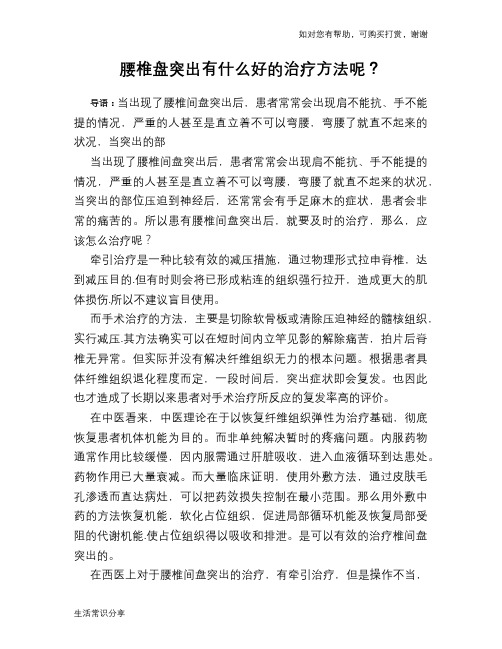 如对您有帮助，可购买打赏，谢谢

腰椎盘突出有什么好的治疗方法呢？

导语：当出现了腰椎间盘突出后，患者常常会出现肩不能抗、手不能提的情况，严重的人甚至是直立着不可以弯腰，弯腰了就直不起来的状况，当突出的部

当出现了腰椎间盘突出后，患者常常会出现肩不能抗、手不能提的情况，严重的人甚至是直立着不可以弯腰，弯腰了就直不起来的状况，当突出的部位压迫到神经后，还常常会有手足麻木的症状，患者会非常的痛苦的。所以患有腰椎间盘突出后，就要及时的治疗，那么，应该怎么治疗呢？

牵引治疗是一种比较有效的减压措施，通过物理形式拉申脊椎，达到减压目的.但有时则会将已形成粘连的组织强行拉开，造成更大的肌体损伤.所以不建议盲目使用。

而手术治疗的方法，主要是切除软骨板或清除压迫神经的髓核组织，实行减压.其方法确实可以在短时间内立竿见影的解除痛苦，拍片后脊椎无异常。但实际并没有解决纤维组织无力的根本问题。根据患者具体纤维组织退化程度而定，一段时间后，突出症状即会复发。也因此也才造成了长期以来患者对手术治疗所反应的复发率高的评价。

在中医看来，中医理论在于以恢复纤维组织弹性为治疗基础，彻底恢复患者机体机能为目的。而非单纯解决暂时的疼痛问题。内服药物通常作用比较缓慢，因内服需通过肝脏吸收，进入血液循环到达患处。药物作用已大量衰减。而大量临床证明，使用外敷方法，通过皮肤毛孔渗透而直达病灶，可以把药效损失控制在最小范围。那么用外敷中药的方法恢复机能，软化占位组织、促进局部循环机能及恢复局部受阻的代谢机能.使占位组织得以吸收和排泄。是可以有效的治疗椎间盘突出的。

在西医上对于腰椎间盘突出的治疗，有牵引治疗，但是操作不当，

生活常识分享